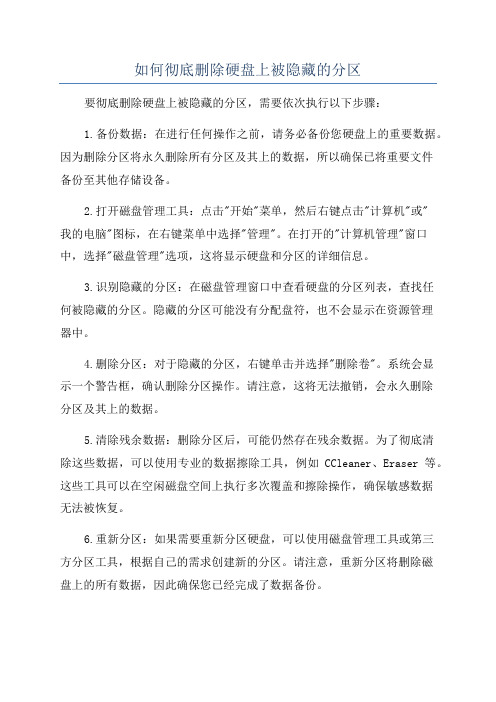 如何彻底删除硬盘上被隐藏的分区

要彻底删除硬盘上被隐藏的分区，需要依次执行以下步骤：

1.备份数据：在进行任何操作之前，请务必备份您硬盘上的重要数据。因为删除分区将永久删除所有分区及其上的数据，所以确保已将重要文件备份至其他存储设备。

2.打开磁盘管理工具：点击"开始"菜单，然后右键点击"计算机"或"我的电脑"图标，在右键菜单中选择"管理"。在打开的"计算机管理"窗口中，选择"磁盘管理"选项，这将显示硬盘和分区的详细信息。

3.识别隐藏的分区：在磁盘管理窗口中查看硬盘的分区列表，查找任何被隐藏的分区。隐藏的分区可能没有分配盘符，也不会显示在资源管理器中。

4.删除分区：对于隐藏的分区，右键单击并选择"删除卷"。系统会显示一个警告框，确认删除分区操作。请注意，这将无法撤销，会永久删除分区及其上的数据。

5.清除残余数据：删除分区后，可能仍然存在残余数据。为了彻底清除这些数据，可以使用专业的数据擦除工具，例如 CCleaner、Eraser 等。这些工具可以在空闲磁盘空间上执行多次覆盖和擦除操作，确保敏感数据无法被恢复。

6.重新分区：如果需要重新分区硬盘，可以使用磁盘管理工具或第三方分区工具，根据自己的需求创建新的分区。请注意，重新分区将删除磁盘上的所有数据，因此确保您已经完成了数据备份。